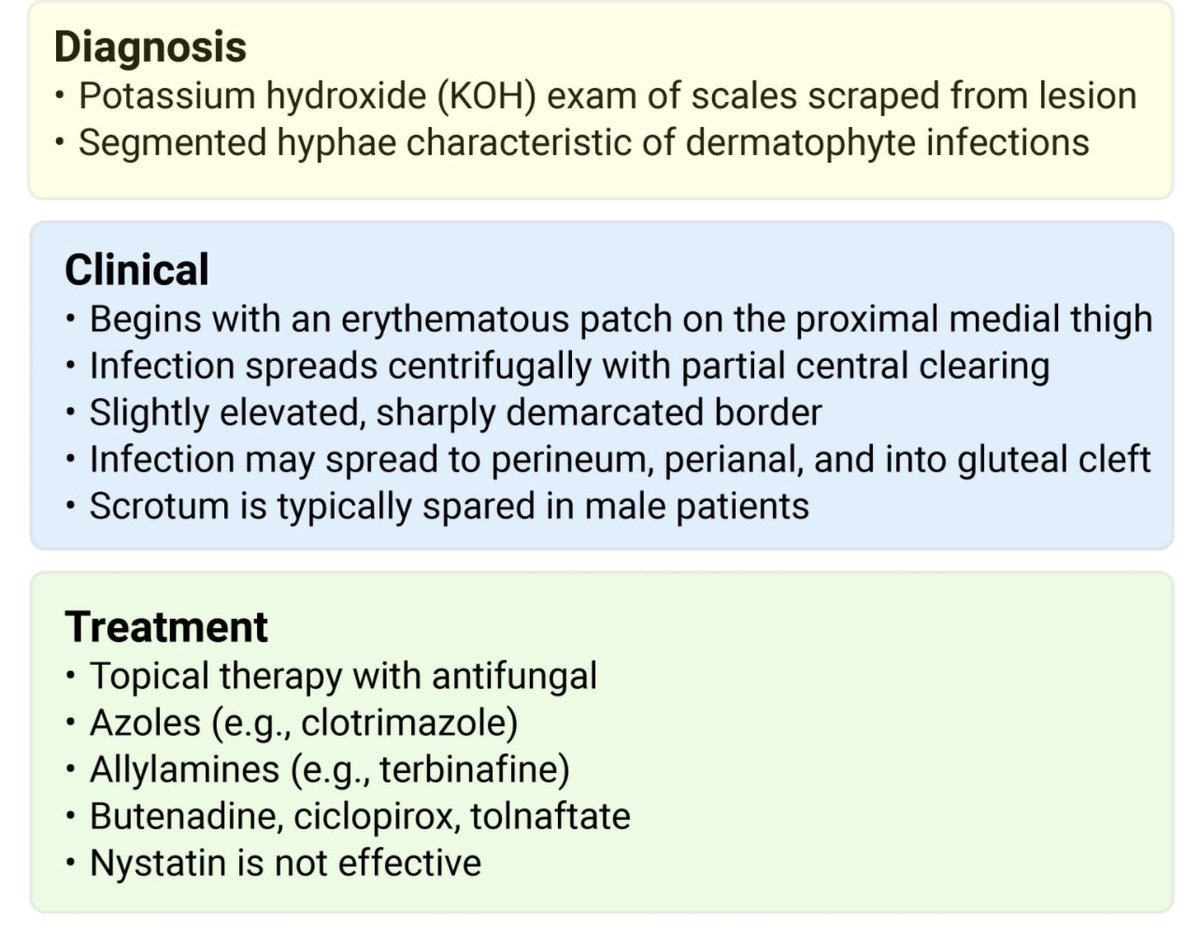 Diagnosis
• Potassium hydroxide (KOH) exam of scales scraped from lesion
• Segmented hyphae characteristic of dermatophyte infections

Clinical
• Begins with an erythematous patch on the proximal medial thigh
• Infection spreads centrifugally with partial central clearing
• Slightly elevated, sharply demarcated border
• Infection may spread to perineum, perianal, and into gluteal cleft
• Scrotum is typically spared in male patients

Treatment
• Topical therapy with antifungal
• Azoles (e.g., clotrimazole)
• Allylamines (e.g., terbinafine)
• Butenadine, ciclopirox, tolnaftate
• Nystatin is not effective